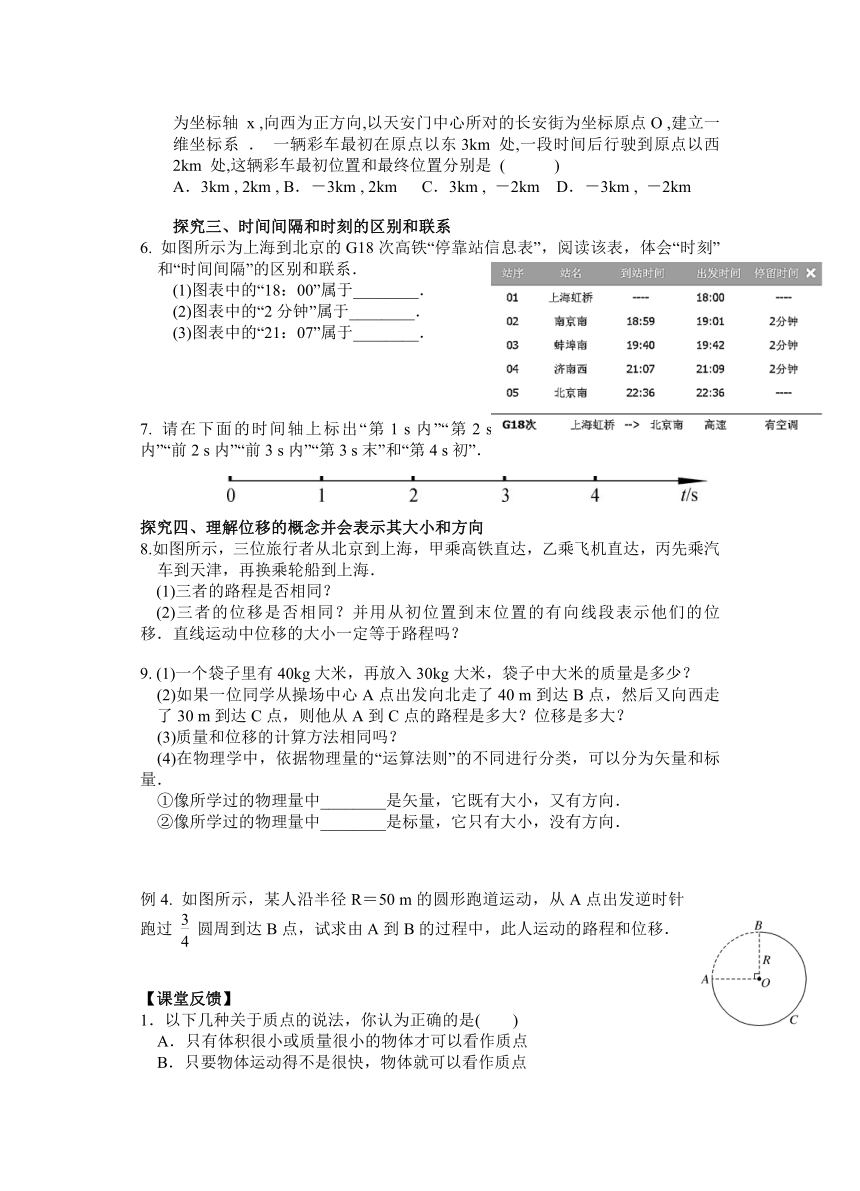 为坐标轴 x ,向西为正方向,以天安门中心所对的长安街为坐标原点 O ,建立一维坐标系 . 一辆彩车最初在原点以东 3km 处,一段时间后行驶到原点以西 2km 处,这辆彩车最初位置和最终位置分别是 ( )
A．3km , 2km , B．－3km , 2km C．3km , －2km D．－3km , －2km

探究三、时间间隔和时刻的区别和联系
6. 如图所示为上海到北京的 G18 次高铁“停靠站信息表”，阅读该表，体会“时刻”和“时间间隔”的区别和联系．
(1)图表中的“18：00”属于________．
(2)图表中的“2 分钟”属于________．
(3)图表中的“21：07”属于________．

| 站序 | 站名 | 到站时间 | 出发时间 | 停留时间 |
|---|---|---|---|---|
| 01 | 上海虹桥 | ---- | 18:00 | ---- |
| 02 | 南京南 | 18:59 | 19:01 | 2分钟 |
| 03 | 蚌埠南 | 19:40 | 19:42 | 2分钟 |
| 04 | 济南西 | 21:07 | 21:09 | 2分钟 |
| 05 | 北京南 | 22:36 | 22:36 | ---- |

G18次 上海虹桥 --> 北京南 高速 有空调

7. 请在下面的时间轴上标出“第 1 s 内”“第 2 s 内”“前 2 s 内”“前 3 s 内”“第 3 s 末”和“第 4 s 初”．

0 1 2 3 4 $t$/s

探究四、理解位移的概念并会表示其大小和方向
8.如图所示，三位旅行者从北京到上海，甲乘高铁直达，乙乘飞机直达，丙先乘汽车到天津，再换乘轮船到上海．
(1)三者的路程是否相同？
(2)三者的位移是否相同？并用从初位置到末位置的有向线段表示他们的位移．直线运动中位移的大小一定等于路程吗？

9. (1)一个袋子里有 40kg 大米，再放入 30kg 大米，袋子中大米的质量是多少？
(2)如果一位同学从操场中心 A 点出发向北走了 40 m 到达 B 点，然后又向西走了 30 m 到达 C 点，则他从 A 到 C 点的路程是多大？位移是多大？
(3)质量和位移的计算方法相同吗？
(4)在物理学中，依据物理量的“运算法则”的不同进行分类，可以分为矢量和标量．
①像所学过的物理量中________是矢量，它既有大小，又有方向．
②像所学过的物理量中________是标量，它只有大小，没有方向．

例 4. 如图所示，某人沿半径 R＝50 m 的圆形跑道运动，从 A 点出发逆时针跑过 $\frac{3}{4}$ 圆周到达 B 点，试求由 A 到 B 的过程中，此人运动的路程和位移．

B R A O C

【课堂反馈】
1．以下几种关于质点的说法，你认为正确的是( )
A．只有体积很小或质量很小的物体才可以看作质点
B．只要物体运动得不是很快，物体就可以看作质点